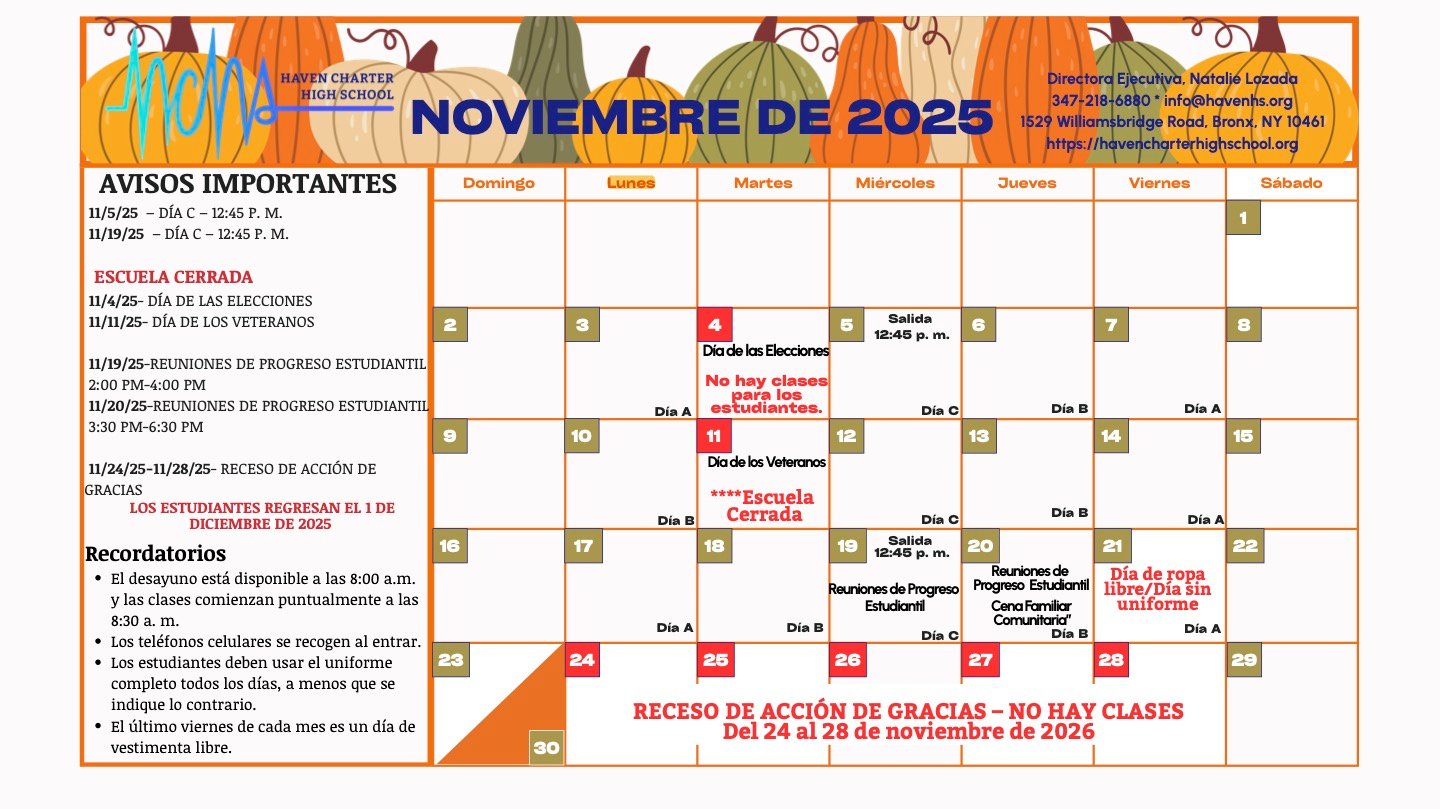 HAVEN CHARTER HIGH SCHOOL

NOVIEMBRE DE 2025

Directora Ejecutiva, Natalie Lozada
347-218-6880 * info@havenhs.org
1529 Williamsbridge Road, Bronx, NY 10461
https://havencharterhighschool.org

AVISOS IMPORTANTES
11/5/25 – DÍA C – 12:45 P. M.
11/19/25 – DÍA C – 12:45 P. M.

ESCUELA CERRADA
11/4/25- DÍA DE LAS ELECCIONES
11/11/25- DÍA DE LOS VETERANOS

11/19/25-REUNIONES DE PROGRESO ESTUDIANTIL 2:00 PM-4:00 PM
11/20/25-REUNIONES DE PROGRESO ESTUDIANTIL 3:30 PM-6:30 PM

11/24/25-11/28/25- RECESO DE ACCIÓN DE GRACIAS
LOS ESTUDIANTES REGRESAN EL 1 DE DICIEMBRE DE 2025

Recordatorios
• El desayuno está disponible a las 8:00 a.m. y las clases comienzan puntualmente a las 8:30 a. m.
• Los teléfonos celulares se recogen al entrar.
• Los estudiantes deben usar el uniforme completo todos los días, a menos que se indique lo contrario.
• El último viernes de cada mes es un día de vestimenta libre.

| Domingo | Lunes | Martes | Miércoles | Jueves | Viernes | Sábado |
|---|---|---|---|---|---|---|
| | | | | | | 1 |
| 2 | 3 Día A | 4 Día de las Elecciones No hay clases para los estudiantes. | 5 Salida 12:45 p. m. Día C | 6 Día B | 7 Día A | 8 |
| 9 | 10 Día B | 11 Día de los Veteranos ****Escuela Cerrada | 12 Día C | 13 Día B | 14 Día A | 15 |
| 16 | 17 Día A | 18 Día B | 19 Salida 12:45 p. m. Reuniones de Progreso Estudiantil Día C | 20 Reuniones de Progreso Estudiantil Cena Familiar Comunitaria" Día B | 21 Día de ropa libre/Día sin uniforme Día A | 22 |
| 23 30 | 24 | 25 | 26 | 27 | 28 | 29 |

RECESO DE ACCIÓN DE GRACIAS – NO HAY CLASES
Del 24 al 28 de noviembre de 2026